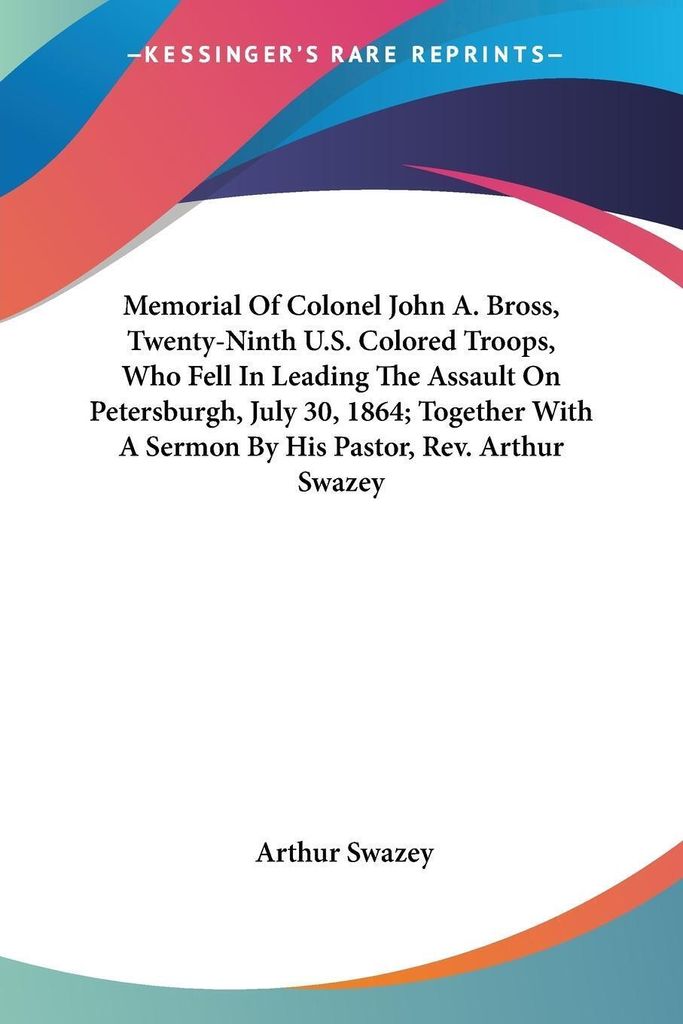 —KESSINGER'S RARE REPRINTS—

Memorial Of Colonel John A. Bross, Twenty-Ninth U.S. Colored Troops, Who Fell In Leading The Assault On Petersburgh, July 30, 1864; Together With A Sermon By His Pastor, Rev. Arthur Swazey

Arthur Swazey